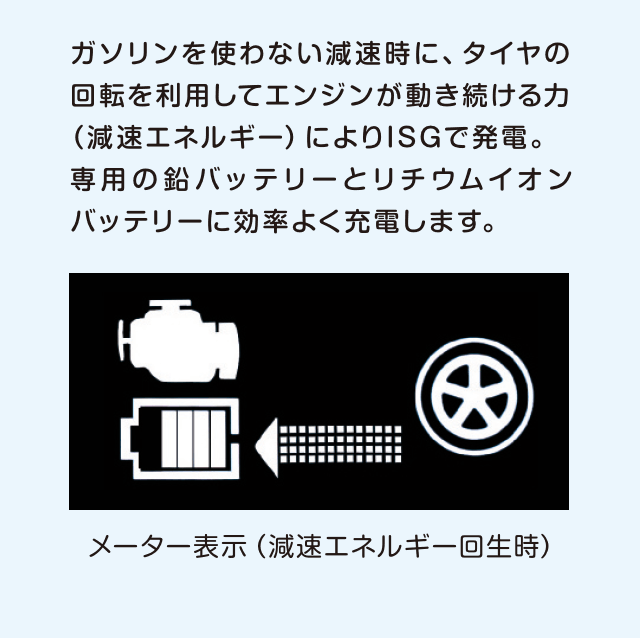 ガソリンを使わない減速時に、タイヤの回転を利用してエンジンが動き続ける力（減速エネルギー）によりISGで発電。専用の鉛バッテリーとリチウムイオンバッテリーに効率よく充電します。

メーター表示（減速エネルギー回生時）